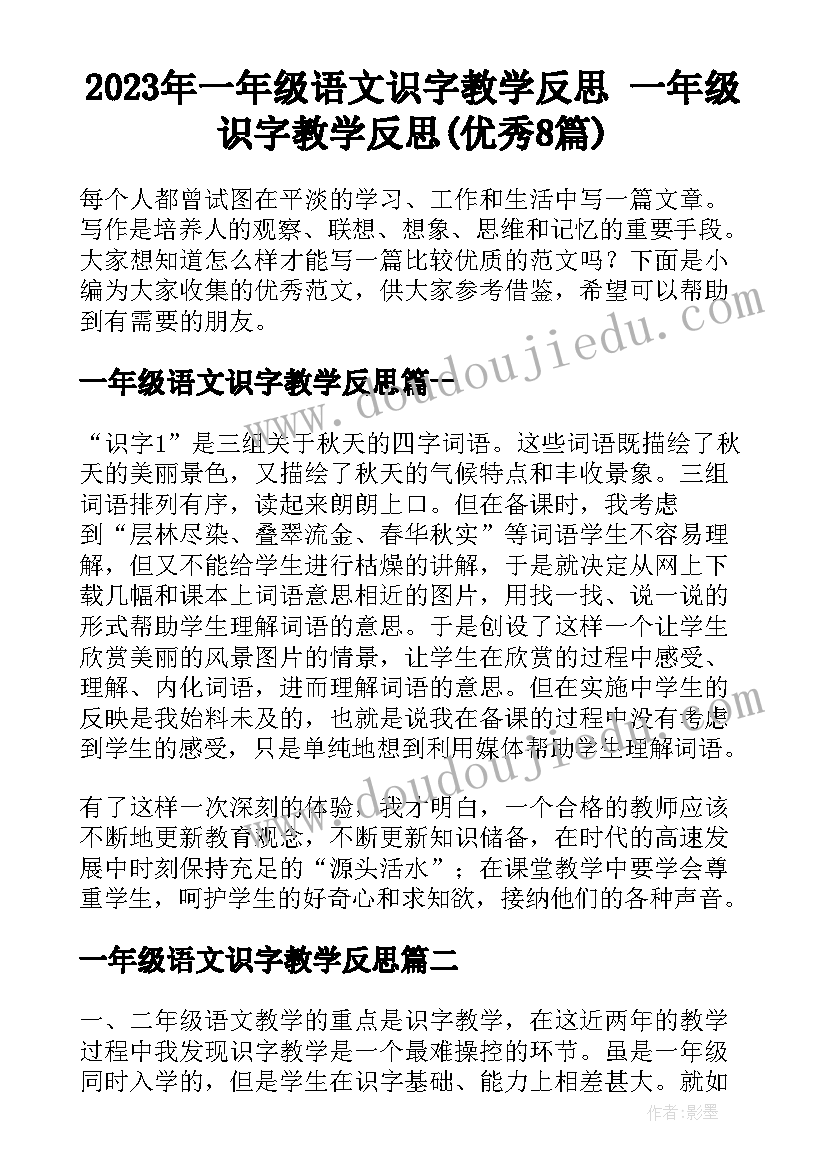 2023年一年级语文识字教学反思 一年级识字教学反思(优秀8篇)

每个人都曾试图在平淡的学习、工作和生活中写一篇文章。写作是培养人的观察、联想、想象、思维和记忆的重要手段。大家想知道怎么样才能写一篇比较优质的范文吗？下面是小编为大家收集的优秀范文，供大家参考借鉴，希望可以帮助到有需要的朋友。

一年级语文识字教学反思篇一

“识字1”是三组关于秋天的四字词语。这些词语既描绘了秋天的美丽景色，又描绘了秋天的气候特点和丰收景象。三组词语排列有序，读起来朗朗上口。但在备课时，我考虑到“层林尽染、叠翠流金、春华秋实”等词语学生不容易理解，但又不能给学生进行枯燥的讲解，于是就决定从网上下载几幅和课本上词语意思相近的图片，用找一找、说一说的形式帮助学生理解词语的意思。于是创设了这样一个让学生欣赏美丽的风景图片的情景，让学生在欣赏的过程中感受、理解、内化词语，进而理解词语的意思。但在实施中学生的反映是我始料未及的，也就是说我在备课的过程中没有考虑到学生的感受，只是单纯地想到利用媒体帮助学生理解词语。

有了这样一次深刻的体验，我才明白，一个合格的教师应该不断地更新教育观念，不断更新知识储备，在时代的高速发展中时刻保持充足的“源头活水”；在课堂教学中要学会尊重学生，呵护学生的好奇心和求知欲，接纳他们的各种声音。

一年级语文识字教学反思篇二

一、二年级语文教学的重点是识字教学，在这近两年的教学过程中我发现识字教学是一个最难操控的环节。虽是一年级同时入学的，但是学生在识字基础、能力上相差甚大。就如

www.doudoujiedu.com

作者:影墨